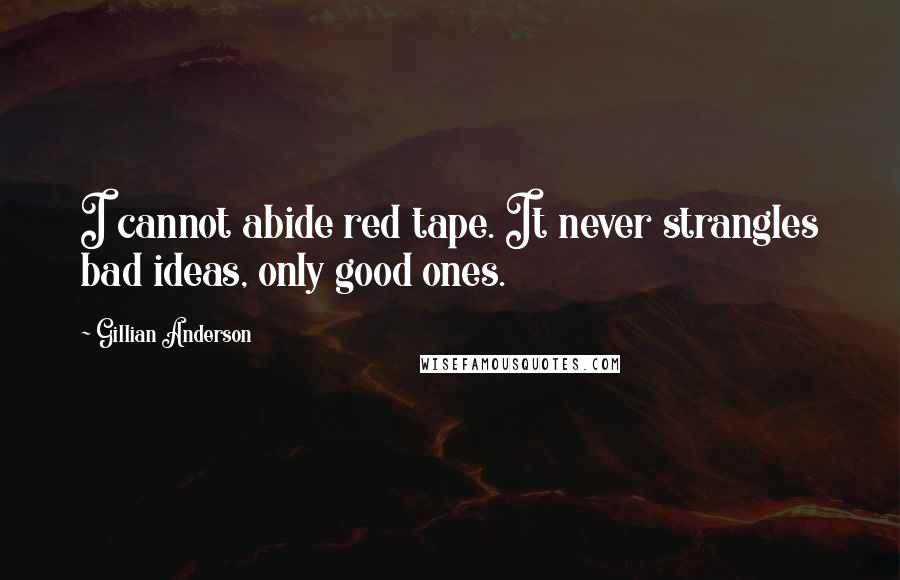 I cannot abide red tape. It never strangles bad ideas, only good ones.

~ Gillian Anderson

WISEFAMOUSQUOTES.COM